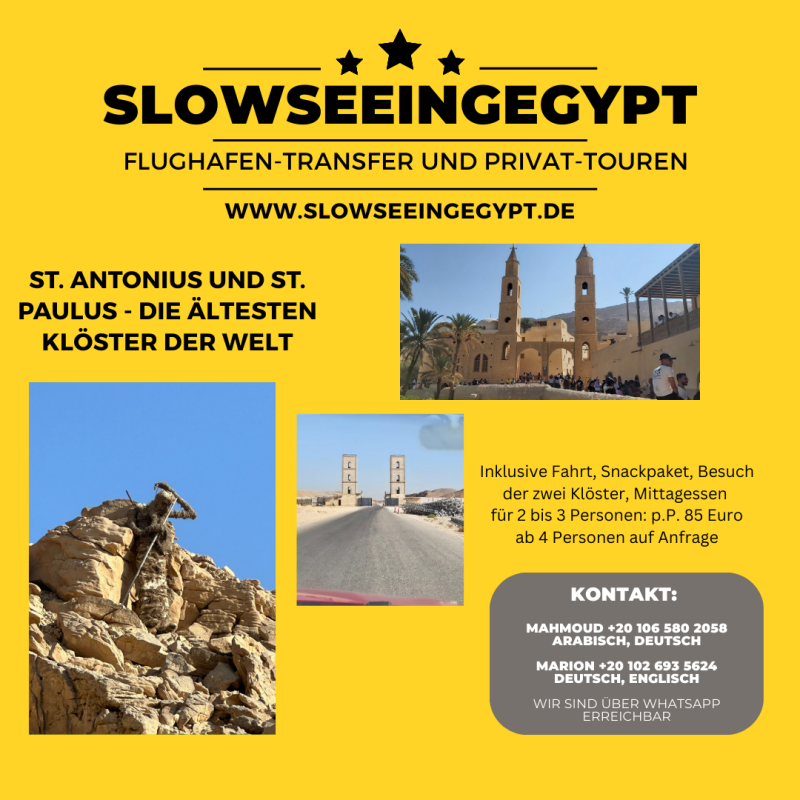 SLOWSEEINGEGYPT

FLUGHAFEN-TRANSFER UND PRIVAT-TOUREN

WWW.SLOWSEEINGEGYPT.DE

ST. ANTONIUS UND ST. PAULUS - DIE ÄLTESTEN KLÖSTER DER WELT

Inklusive Fahrt, Snackpaket, Besuch der zwei Klöster, Mittagessen
für 2 bis 3 Personen: p.P. 85 Euro
ab 4 Personen auf Anfrage

KONTAKT:

MAHMOUD +20 106 580 2058
ARABISCH, DEUTSCH

MARION +20 102 693 5624
DEUTSCH, ENGLISCH

WIR SIND ÜBER WHATSAPP ERREICHBAR